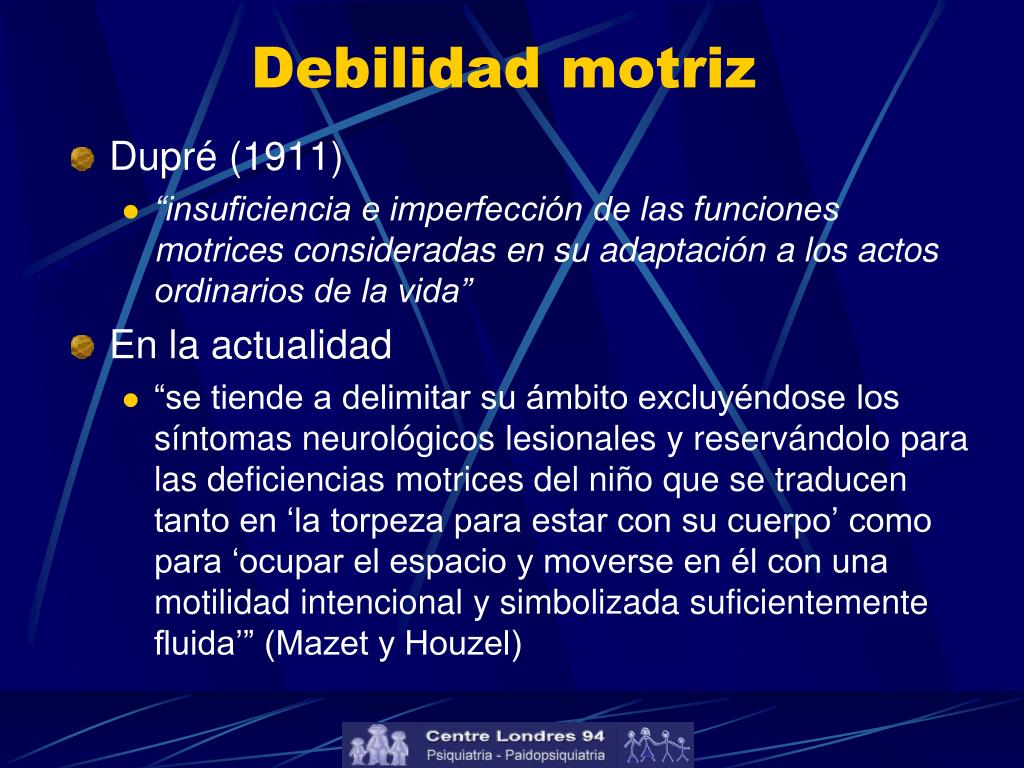 Debilidad motriz

Dupré (1911)

“insuficiencia e imperfección de las funciones motrices consideradas en su adaptación a los actos ordinarios de la vida”

En la actualidad

“se tiende a delimitar su ámbito excluyéndose los síntomas neurológicos lesionales y reservándolo para las deficiencias motrices del niño que se traducen tanto en ‘la torpeza para estar con su cuerpo’ como para ‘ocupar el espacio y moverse en él con una motilidad intencional y simbolizada suficientemente fluida’” (Mazet y Houzel)

Centre Londres 94
Psiquiatria - Paidopsiquiatria